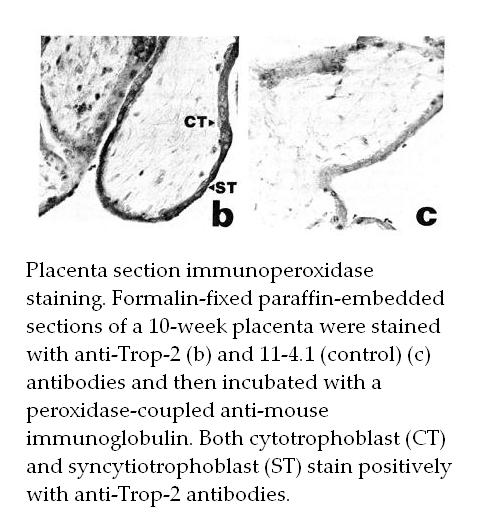 CT
ST
b
c

Placenta section immunoperoxidase staining. Formalin-fixed paraffin-embedded sections of a 10-week placenta were stained with anti-Trop-2 (b) and 11-4.1 (control) (c) antibodies and then incubated with a peroxidase-coupled anti-mouse immunoglobulin. Both cytotrophoblast (CT) and syncytiotrophoblast (ST) stain positively with anti-Trop-2 antibodies.